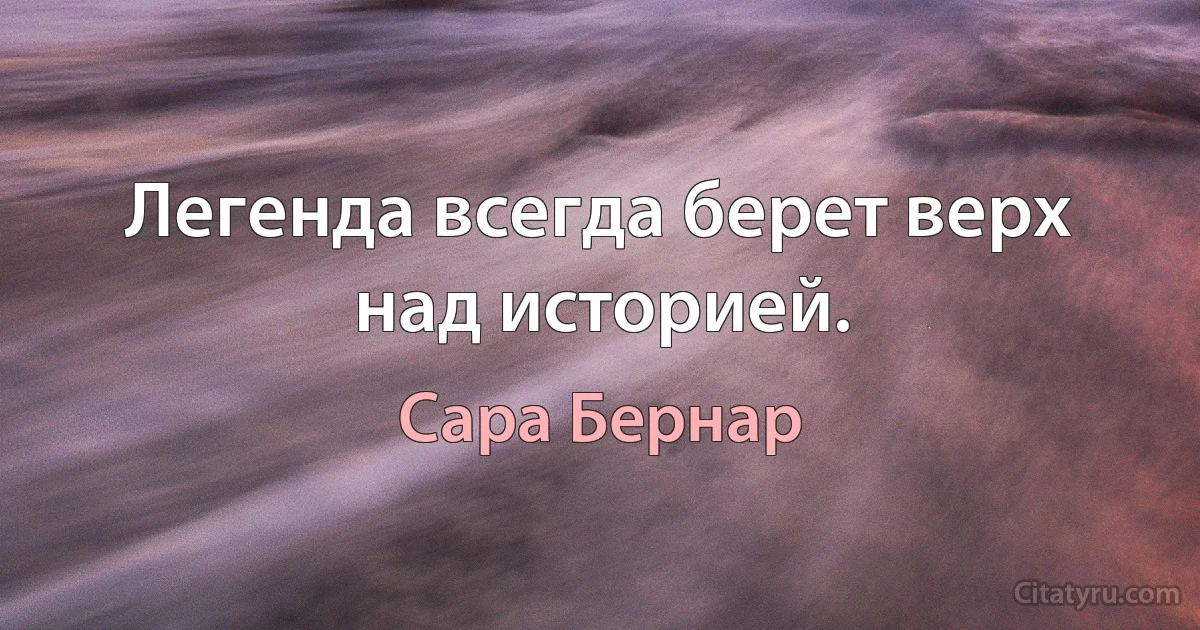 Легенда всегда берет верх над историей.

Сара Бернар

Citatyru.com